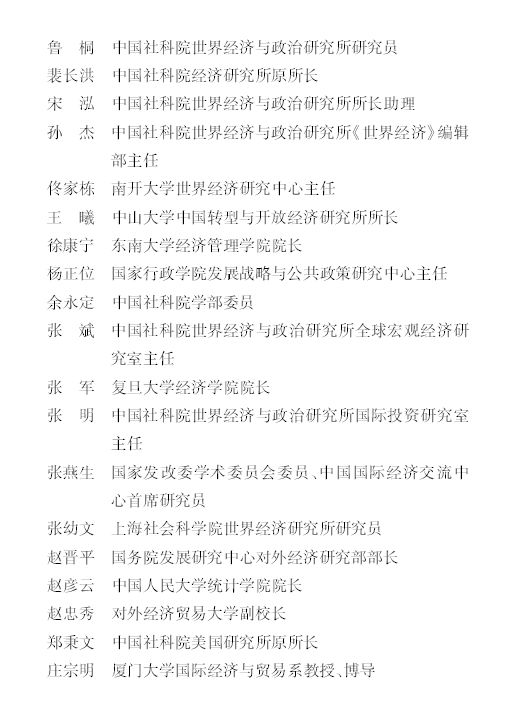 鲁　桐　中国社科院世界经济与政治研究所研究员
裴长洪　中国社科院经济研究所原所长
宋　泓　中国社科院世界经济与政治研究所所长助理
孙　杰　中国社科院世界经济与政治研究所《世界经济》编辑部主任
佟家栋　南开大学世界经济研究中心主任
王　曦　中山大学中国转型与开放经济研究所所长
徐康宁　东南大学经济管理学院院长
杨正位　国家行政学院发展战略与公共政策研究中心主任
余永定　中国社科院学部委员
张　斌　中国社科院世界经济与政治研究所全球宏观经济研究室主任
张　军　复旦大学经济学院院长
张　明　中国社科院世界经济与政治研究所国际投资研究室主任
张燕生　国家发改委学术委员会委员、中国国际经济交流中心首席研究员
张幼文　上海社会科学院世界经济研究所研究员
赵晋平　国务院发展研究中心对外经济研究部部长
赵彦云　中国人民大学统计学院院长
赵忠秀　对外经济贸易大学副校长
郑秉文　中国社科院美国研究所原所长
庄宗明　厦门大学国际经济与贸易系教授、博导